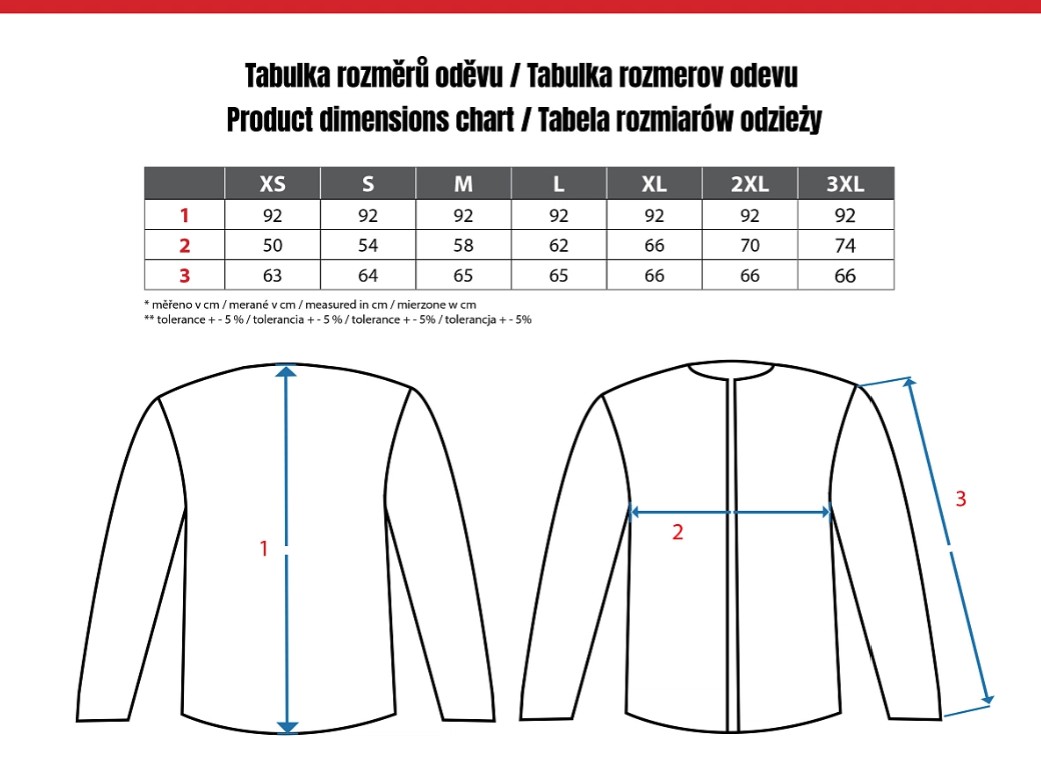 Tabulka rozměrů oděvu / Tabulka rozmerov odevu
Product dimensions chart / Tabela rozmiarów odzieży

| | XS | S | M | L | XL | 2XL | 3XL |
|---|---|---|---|---|---|---|---|
| 1 | 92 | 92 | 92 | 92 | 92 | 92 | 92 |
| 2 | 50 | 54 | 58 | 62 | 66 | 70 | 74 |
| 3 | 63 | 64 | 65 | 65 | 66 | 66 | 66 |

* měřeno v cm / merané v cm / measured in cm / mierzone w cm
** tolerance + - 5 % / tolerancia + - 5 % / tolerance + - 5% / tolerancja + - 5%

1

2

3